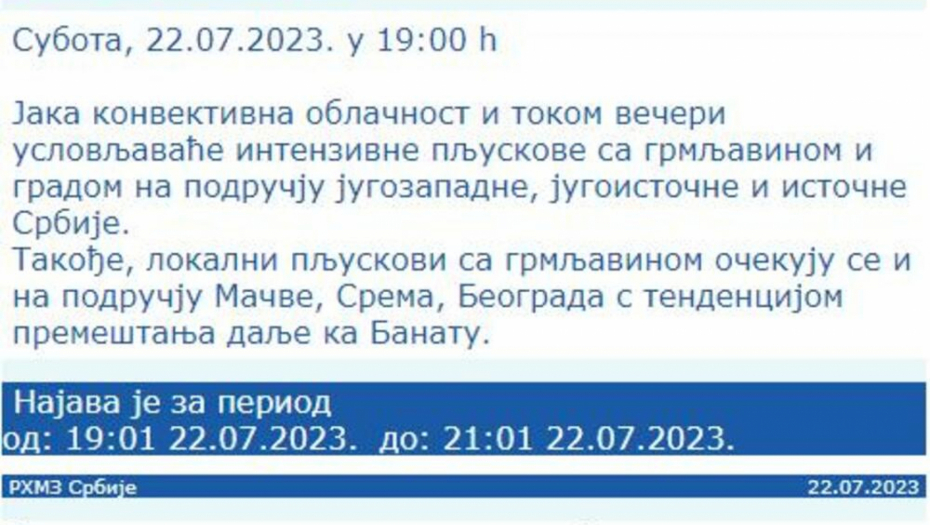 Субота, 22.07.2023. у 19:00 h

Јака конвективна облачност и током вечери условљаваће интензивне пљускове са грмљавином и градом на подручју југозападне, југоисточне и источне Србије.
Такође, локални пљускови са грмљавином очекују се и на подручју Мачве, Срема, Београда с тенденцијом премештања даље ка Банату.

Најава је за период
од: 19:01 22.07.2023. до: 21:01 22.07.2023.

РХМЗ Србије

22.07.2023